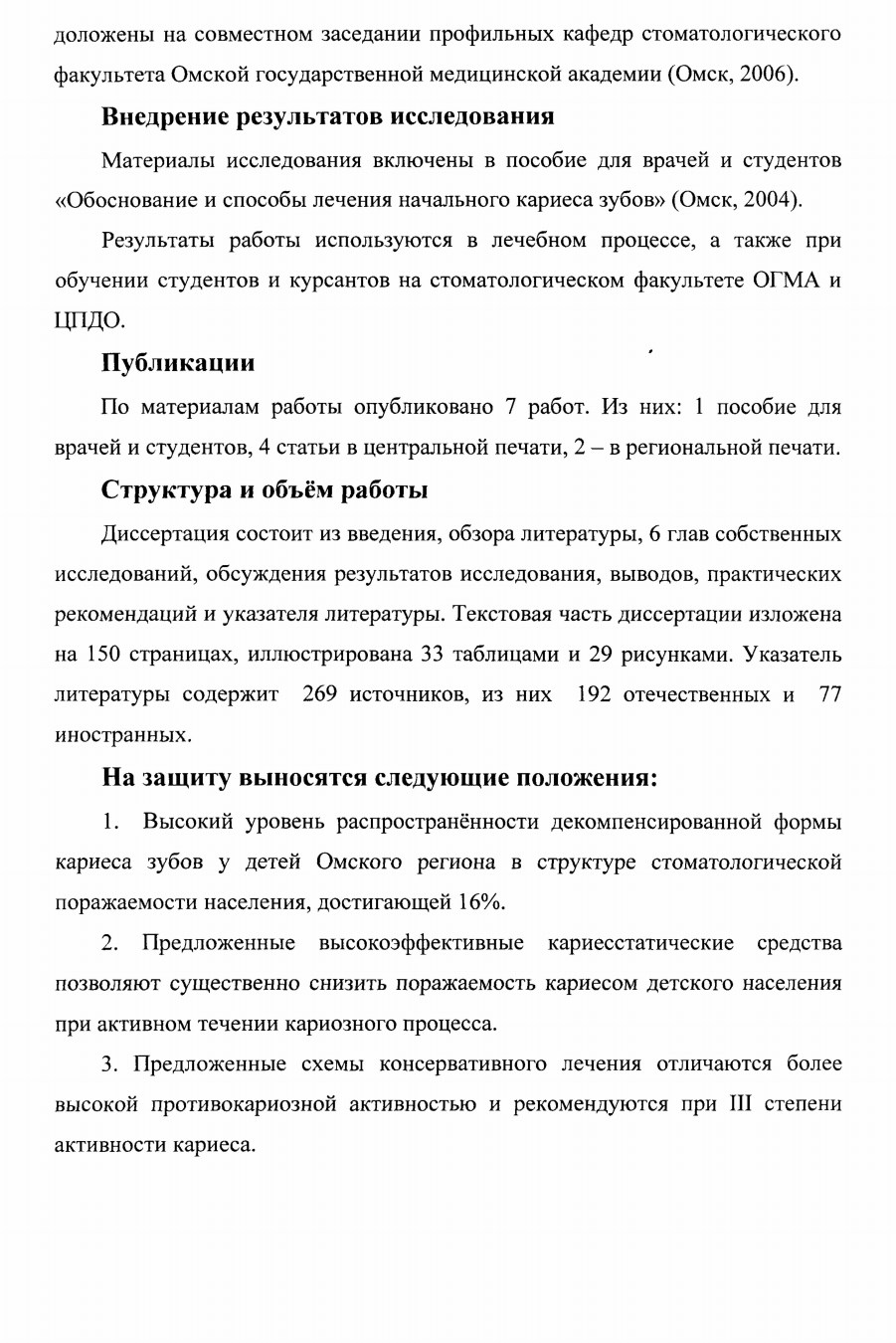 доложены на совместном заседании профильных кафедр стоматологического факультета Омской государственной медицинской академии (Омск, 2006).

Внедрение результатов исследования

Материалы исследования включены в пособие для врачей и студентов «Обоснование и способы лечения начального кариеса зубов» (Омск, 2004).

Результаты работы используются в лечебном процессе, а также при обучении студентов и курсантов на стоматологическом факультете ОГМА и ЦПДО.

Публикации

По материалам работы опубликовано 7 работ. Из них: 1 пособие для врачей и студентов, 4 статьи в центральной печати, 2 – в региональной печати.

Структура и объём работы

Диссертация состоит из введения, обзора литературы, 6 глав собственных исследований, обсуждения результатов исследования, выводов, практических рекомендаций и указателя литературы. Текстовая часть диссертации изложена на 150 страницах, иллюстрирована 33 таблицами и 29 рисунками. Указатель литературы содержит 269 источников, из них 192 отечественных и 77 иностранных.

На защиту выносятся следующие положения:

1. Высокий уровень распространённости декомпенсированной формы кариеса зубов у детей Омского региона в структуре стоматологической поражаемости населения, достигающей 16%.

2. Предложенные высокоэффективные кариесстатические средства позволяют существенно снизить поражаемость кариесом детского населения при активном течении кариозного процесса.

3. Предложенные схемы консервативного лечения отличаются более высокой противокариозной активностью и рекомендуются при III степени активности кариеса.